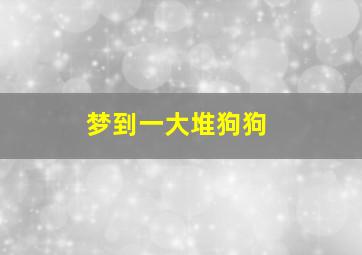 梦到一大堆狗狗